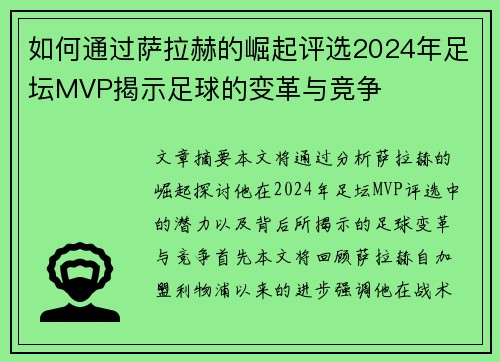 如何通过萨拉赫的崛起评选2024年足坛MVP揭示足球的变革与竞争

文章摘要本文将通过分析萨拉赫的崛起探讨他在2024年足坛MVP评选中的潜力以及背后所揭示的足球变革与竞争首先本文将回顾萨拉赫自加盟利物浦以来的进步强调他在战术